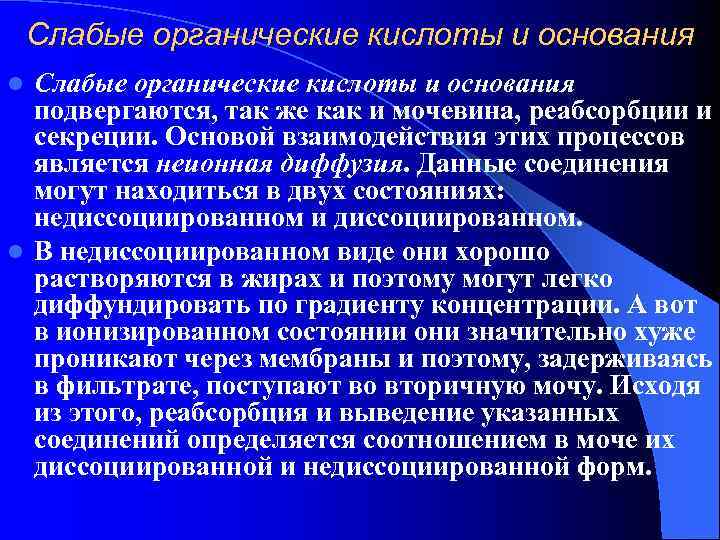 Слабые органические кислоты и основания

Слабые органические кислоты и основания подвергаются, так же как и мочевина, реабсорбции и секреции. Основой взаимодействия этих процессов является неионная диффузия. Данные соединения могут находиться в двух состояниях: недиссоциированном и диссоциированном.

В недиссоциированном виде они хорошо растворяются в жирах и поэтому могут легко диффундировать по градиенту концентрации. А вот в ионизированном состоянии они значительно хуже проникают через мембраны и поэтому, задерживаясь в фильтрате, поступают во вторичную мочу. Исходя из этого, реабсорбция и выведение указанных соединений определяется соотношением в моче их диссоциированной и недиссоциированной форм.